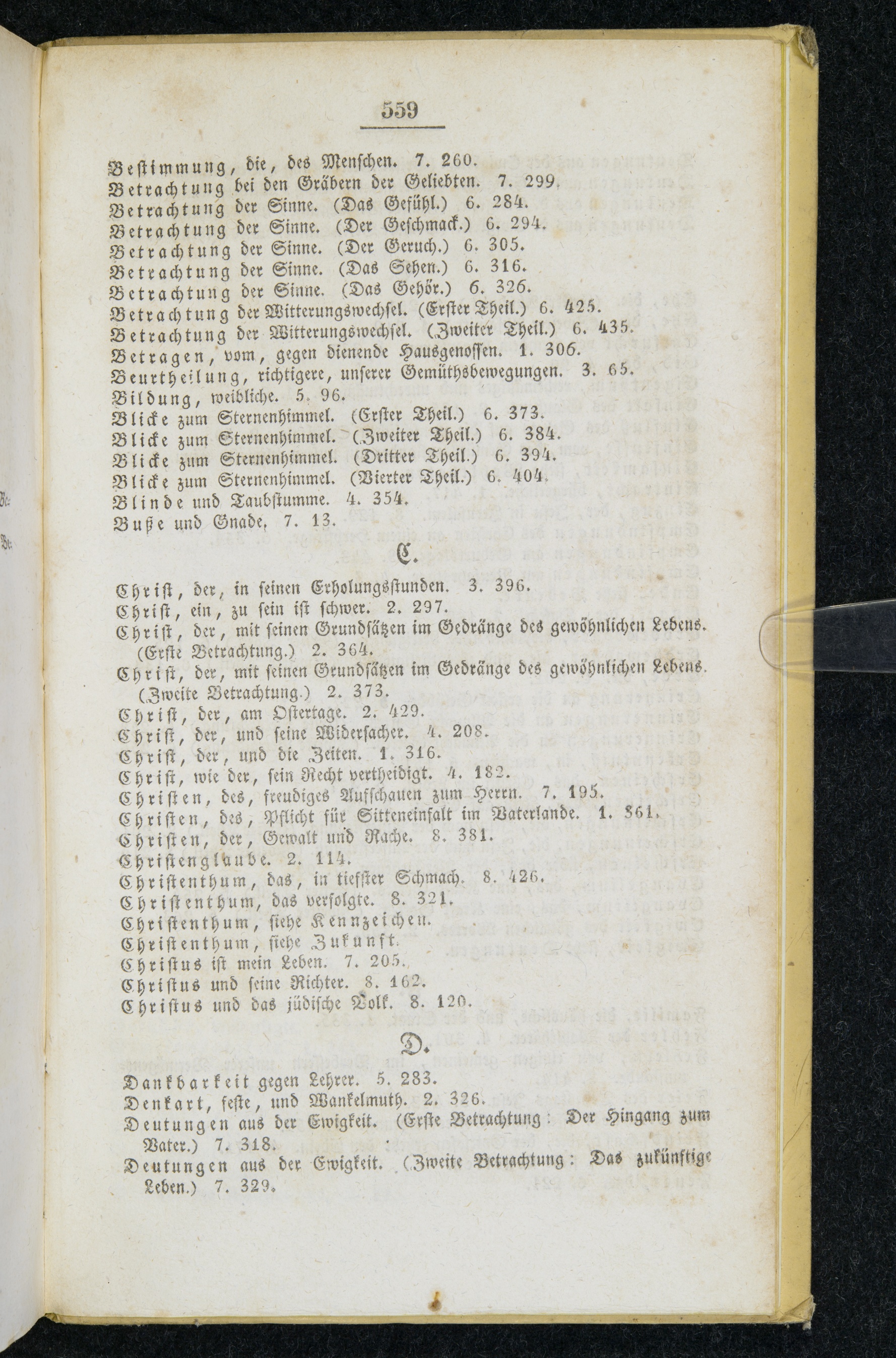 559

Bestimmung, die, des Menschen. 7. 260.
Betrachtung bei den Gräbern der Geliebten. 7. 299.
Betrachtung der Sinne. (Das Gefühl.) 6. 284.
Betrachtung der Sinne. (Der Geschmack.) 6. 294.
Betrachtung der Sinne. (Der Geruch.) 6. 305.
Betrachtung der Sinne. (Das Sehen.) 6. 316.
Betrachtung der Sinne. (Das Gehör.) 6. 326.
Betrachtung der Witterungswechsel. (Erster Theil.) 6. 425.
Betrachtung der Witterungswechsel. (Zweiter Theil.) 6. 435.
Betragen, vom, gegen dienende Hausgenossen. 1. 306.
Beurtheilung, richtigere, unserer Gemüthsbewegungen. 3. 65.
Bildung, weibliche. 5. 96.
Blicke zum Sternenhimmel. (Erster Theil.) 6. 373.
Blicke zum Sternenhimmel. (Zweiter Theil.) 6. 384.
Blicke zum Sternenhimmel. (Dritter Theil.) 6. 394.
Blicke zum Sternenhimmel. (Vierter Theil.) 6. 404.
Blinde und Taubstumme. 4. 354.
Buße und Gnade. 7. 13.

C.

Christ, der, in seinen Erholungsstunden. 3. 396.
Christ, ein, zu sein ist schwer. 2. 297.
Christ, der, mit seinen Grundsätzen im Gedränge des gewöhnlichen Lebens. (Erste Betrachtung.) 2. 364.
Christ, der, mit seinen Grundsätzen im Gedränge des gewöhnlichen Lebens. (Zweite Betrachtung.) 2. 373.
Christ, der, am Ostertage. 2. 429.
Christ, der, und seine Widersacher. 4. 208.
Christ, der, und die Zeiten. 1. 316.
Christ, wie der, sein Recht vertheidigt. 4. 182.
Christen, des, freudiges Aufschauen zum Herrn. 7. 195.
Christen, des, Pflicht für Sitteneinfalt im Vaterlande. 1. 361.
Christen, der, Gewalt und Rache. 8. 381.
Christenglaube. 2. 114.
Christenthum, das, in tiefster Schmach. 8. 426.
Christenthum, das verfolgte. 8. 321.
Christenthum, siehe Kennzeichen.
Christenthum, siehe Zukunft.
Christus ist mein Leben. 7. 205.
Christus und seine Richter. 8. 162.
Christus und das jüdische Volk. 8. 120.

D.

Dankbarkeit gegen Lehrer. 5. 283.
Denkart, feste, und Wankelmuth. 2. 326.
Deutungen aus der Ewigkeit. (Erste Betrachtung: Der Hingang zum Vater.) 7. 318.
Deutungen aus der Ewigkeit. (Zweite Betrachtung: Das zukünftige Leben.) 7. 329.